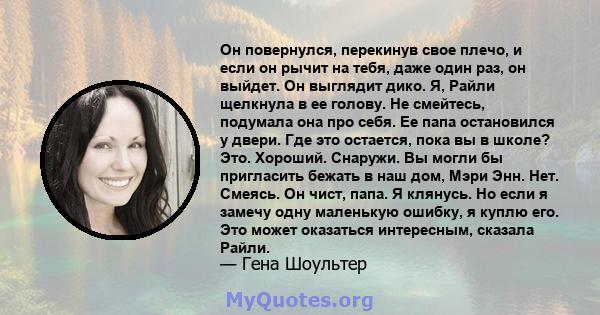 Он повернулся, перекинув свое плечо, и если он рычит на тебя, даже один раз, он выйдет. Он выглядит дико. Я, Райли щелкнула в ее голову. Не смейтесь, подумала она про себя. Ее папа остановился у двери. Где это остается, пока вы в школе? Это. Хороший. Снаружи. Вы могли бы пригласить бежать в наш дом, Мэри Энн. Нет. Смеясь. Он чист, папа. Я клянусь. Но если я замечу одну маленькую ошибку, я куплю его. Это может оказаться интересным, сказала Райли.
— Гена Шоультер

MyQuotes.org